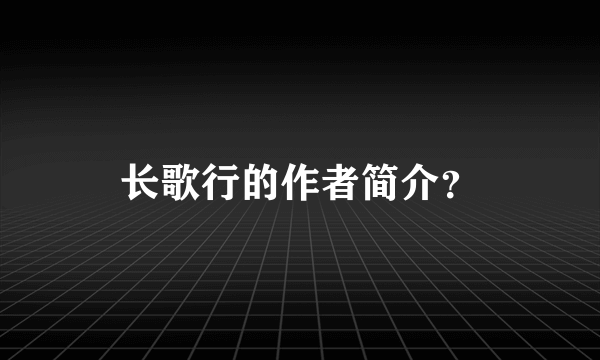 长歌行的作者简介?